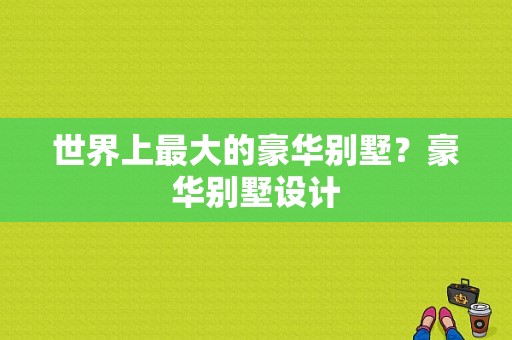 世界上最大的豪华别墅？豪华别墅设计